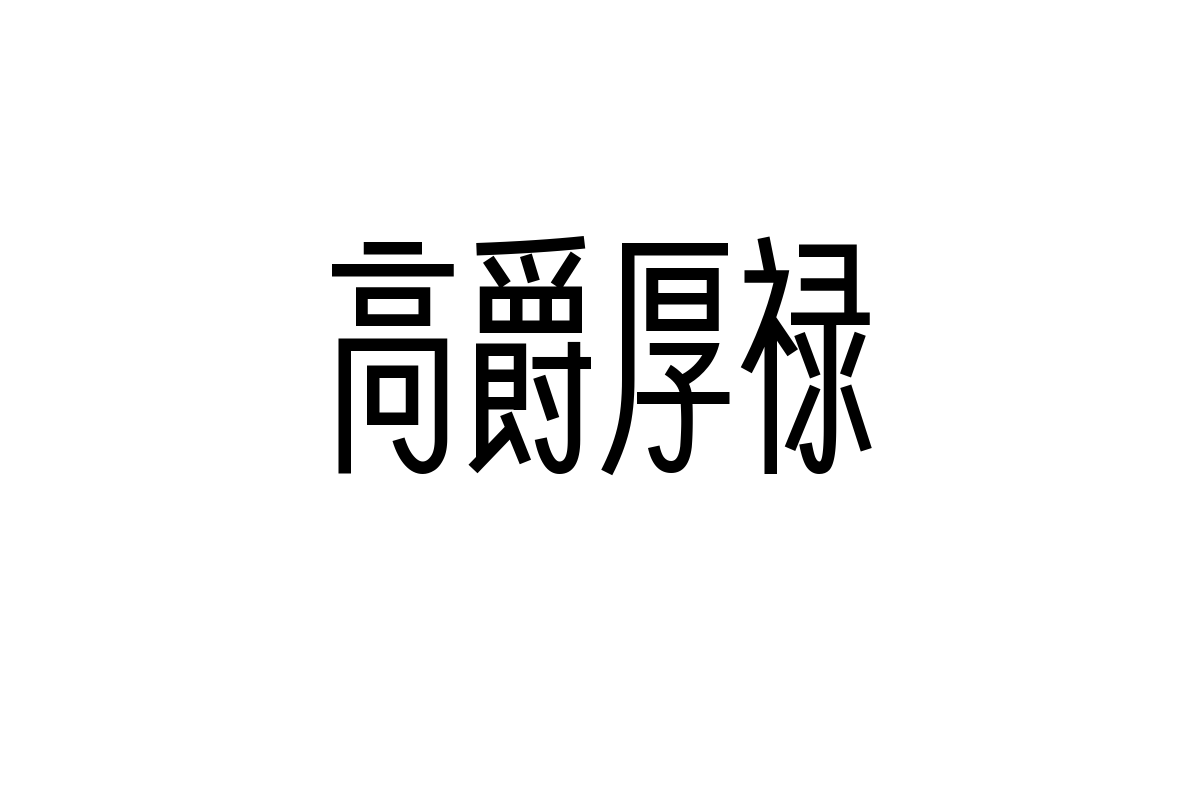 高爵厚禄